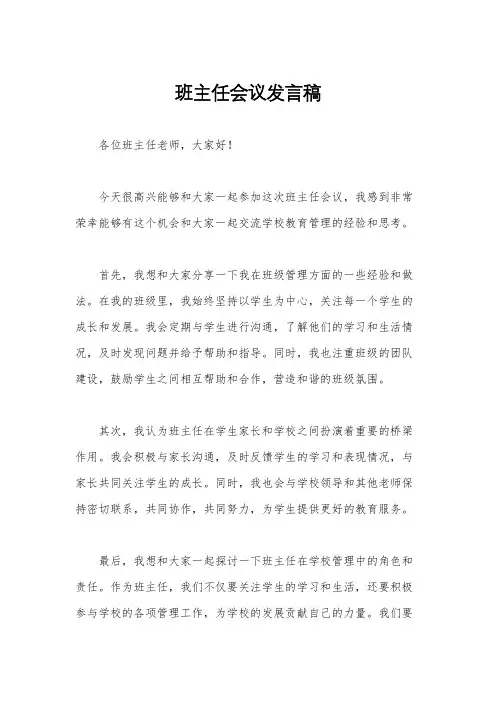 班主任会议发言稿

各位班主任老师，大家好！

今天很高兴能够和大家一起参加这次班主任会议，我感到非常荣幸能够有这个机会和大家一起交流学校教育管理的经验和思考。

首先，我想和大家分享一下我在班级管理方面的一些经验和做法。在我的班级里，我始终坚持以学生为中心，关注每一个学生的成长和发展。我会定期与学生进行沟通，了解他们的学习和生活情况，及时发现问题并给予帮助和指导。同时，我也注重班级的团队建设，鼓励学生之间相互帮助和合作，营造和谐的班级氛围。

其次，我认为班主任在学生家长和学校之间扮演着重要的桥梁作用。我会积极与家长沟通，及时反馈学生的学习和表现情况，与家长共同关注学生的成长。同时，我也会与学校领导和其他老师保持密切联系，共同协作，共同努力，为学生提供更好的教育服务。

最后，我想和大家一起探讨一下班主任在学校管理中的角色和责任。作为班主任，我们不仅要关注学生的学习和生活，还要积极参与学校的各项管理工作，为学校的发展贡献自己的力量。我们要